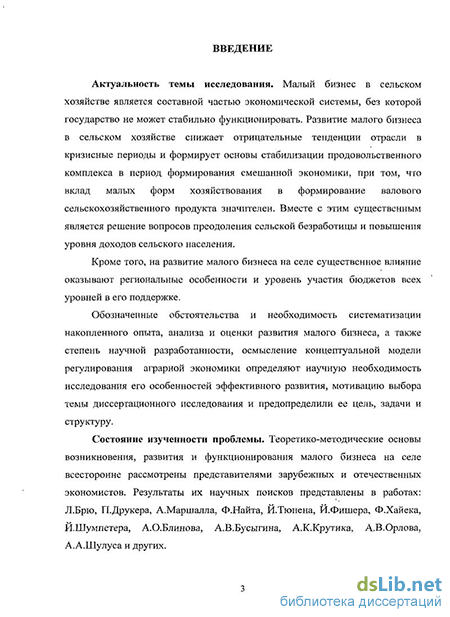 ВВЕДЕНИЕ

Актуальность темы исследования. Малый бизнес в сельском хозяйстве является составной частью экономической системы, без которой государство не может стабильно функционировать. Развитие малого бизнеса в сельском хозяйстве снижает отрицательные тенденции отрасли в кризисные периоды и формирует основы стабилизации продовольственного комплекса в период формирования смешанной экономики, при том, что вклад малых форм хозяйствования в формирование валового сельскохозяйственного продукта значителен. Вместе с этим существенным является решение вопросов преодоления сельской безработицы и повышения уровня доходов сельского населения.

Кроме того, на развитие малого бизнеса на селе существенное влияние оказывают региональные особенности и уровень участия бюджетов всех уровней в его поддержке.

Обозначенные обстоятельства и необходимость систематизации накопленного опыта, анализа и оценки развития малого бизнеса, а также степень научной разработанности, осмысление концептуальной модели регулирования аграрной экономики определяют научную необходимость исследования его особенностей эффективного развития, мотивацию выбора темы диссертационного исследования и предопределили ее цель, задачи и структуру.

Состояние изученности проблемы. Теоретико-методические основы возникновения, развития и функционирования малого бизнеса на селе всесторонне рассмотрены представителями зарубежных и отечественных экономистов. Результаты их научных поисков представлены в работах: Л.Брю, П.Друкера, А.Маршалла, Ф.Найта, Й.Тюнена, Й.Фишера, Ф.Хайека, Й.Шумпетера, А.О.Блинова, А.В.Бусыгина, А.К.Крутика, А.В.Орлова, А.А.Шулуса и других.

3

dsLib.net
библиотека диссертаций